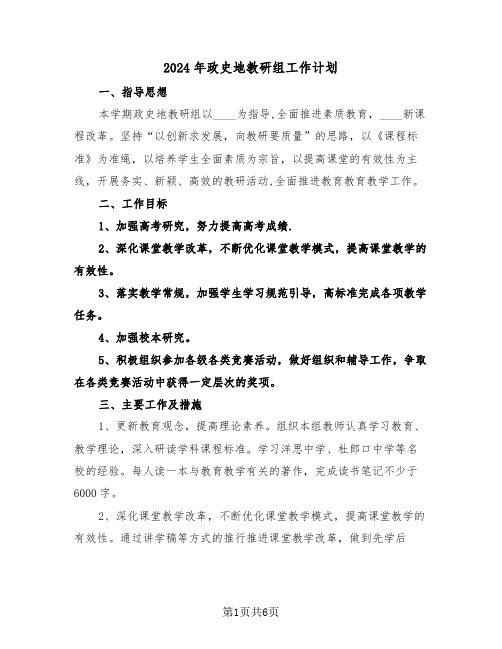 2024年政史地教研组工作计划

一、指导思想

本学期政史地教研组以____为指导,全面推进素质教育,____新课程改革。坚持“以创新求发展,向教研要质量”的思路,以《课程标准》为准绳,以培养学生全面素质为宗旨,以提高课堂的有效性为主线,开展务实、新颖、高效的教研活动,全面推进教育教育教学工作。

二、工作目标

1、加强高考研究,努力提高高考成绩.

2、深化课堂教学改革,不断优化课堂教学模式,提高课堂教学的有效性。

3、落实教学常规,加强学生学习规范引导,高标准完成各项教学任务。

4、加强校本研究。

5、积极组织参加各级各类竞赛活动,做好组织和辅导工作,争取在各类竞赛活动中获得一定层次的奖项。

三、主要工作及措施

1、更新教育观念,提高理论素养。组织本组教师认真学习教育、教学理论,深入研读学科课程标准。学习洋思中学、杜郎口中学等名校的经验。每人读一本与教育教学有关的著作,完成读书笔记不少于6000字。

2、深化课堂教学改革,不断优化课堂教学模式,提高课堂教学的有效性。通过讲学稿等方式的推行推进课堂教学改革,做到先学后

第1页共6页